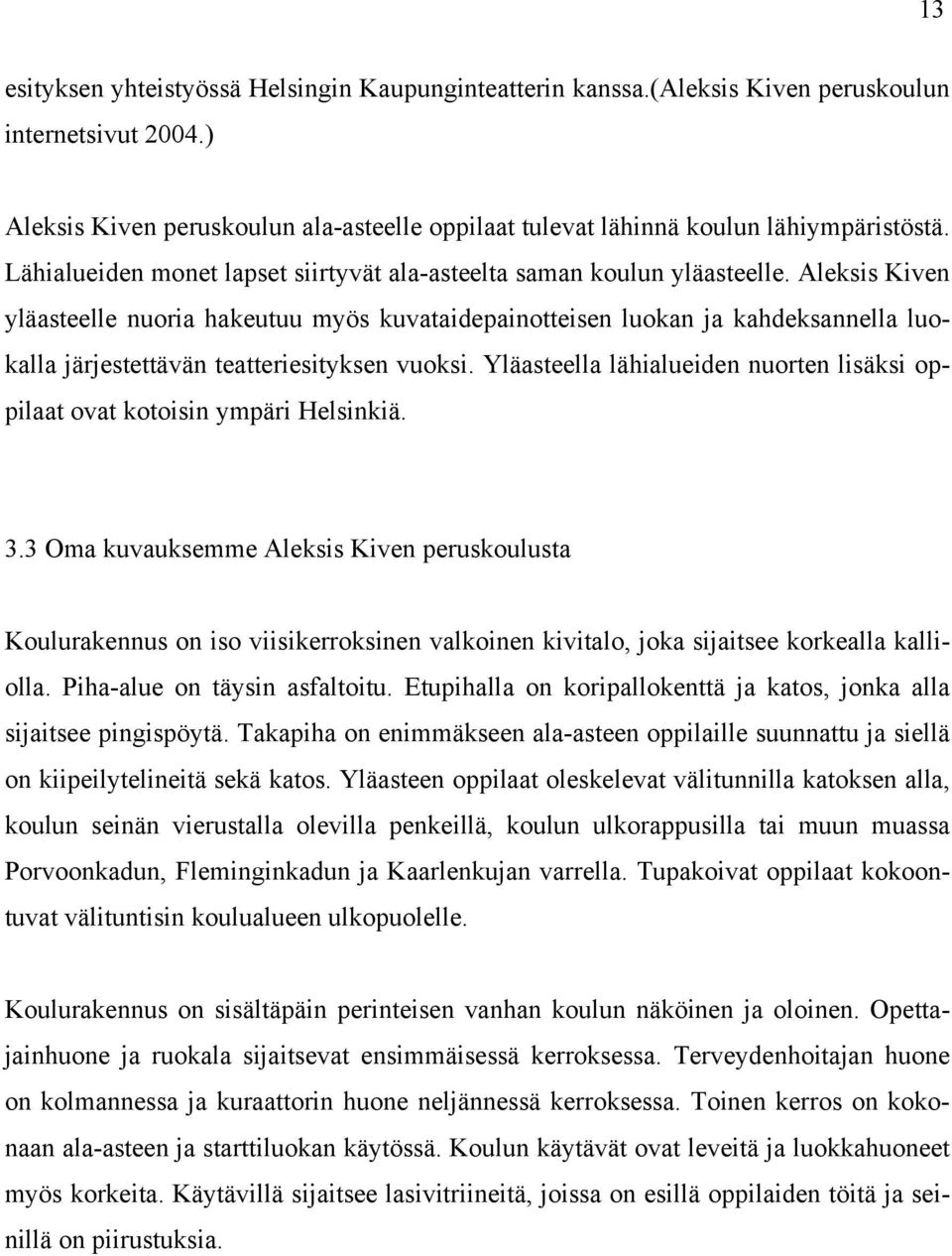 13

esityksen yhteistyössä Helsingin Kaupunginteatterin kanssa.(Aleksis Kiven peruskoulun internetsivut 2004.)

Aleksis Kiven peruskoulun ala-asteelle oppilaat tulevat lähinnä koulun lähiympäristöstä. Lähialueiden monet lapset siirtyvät ala-asteelta saman koulun yläasteelle. Aleksis Kiven yläasteelle nuoria hakeutuu myös kuvataidepainotteisen luokan ja kahdeksannella luokalla järjestettävän teatteriesityksen vuoksi. Yläasteella lähialueiden nuorten lisäksi oppilaat ovat kotoisin ympäri Helsinkiä.

3.3 Oma kuvauksemme Aleksis Kiven peruskoulusta

Koulurakennus on iso viisikerroksinen valkoinen kivitalo, joka sijaitsee korkealla kalliolla. Piha-alue on täysin asfaltoitu. Etupihalla on koripallokenttä ja katos, jonka alla sijaitsee pingispöytä. Takapiha on enimmäkseen ala-asteen oppilaille suunnattu ja siellä on kiipeilytelineitä sekä katos. Yläasteen oppilaat oleskelevat välitunnilla katoksen alla, koulun seinän vierustalla olevilla penkeillä, koulun ulkorappusilla tai muun muassa Porvoonkadun, Fleminginkadun ja Kaarlenkujan varrella. Tupakoivat oppilaat kokoontuvat välituntisin koulualueen ulkopuolelle.

Koulurakennus on sisältäpäin perinteisen vanhan koulun näköinen ja oloinen. Opettajainhuone ja ruokala sijaitsevat ensimmäisessä kerroksessa. Terveydenhoitajan huone on kolmannessa ja kuraattorin huone neljännessä kerroksessa. Toinen kerros on kokonaan ala-asteen ja starttiluokan käytössä. Koulun käytävät ovat leveitä ja luokkahuoneet myös korkeita. Käytävillä sijaitsee lasivitriineitä, joissa on esillä oppilaiden töitä ja seinillä on piirustuksia.